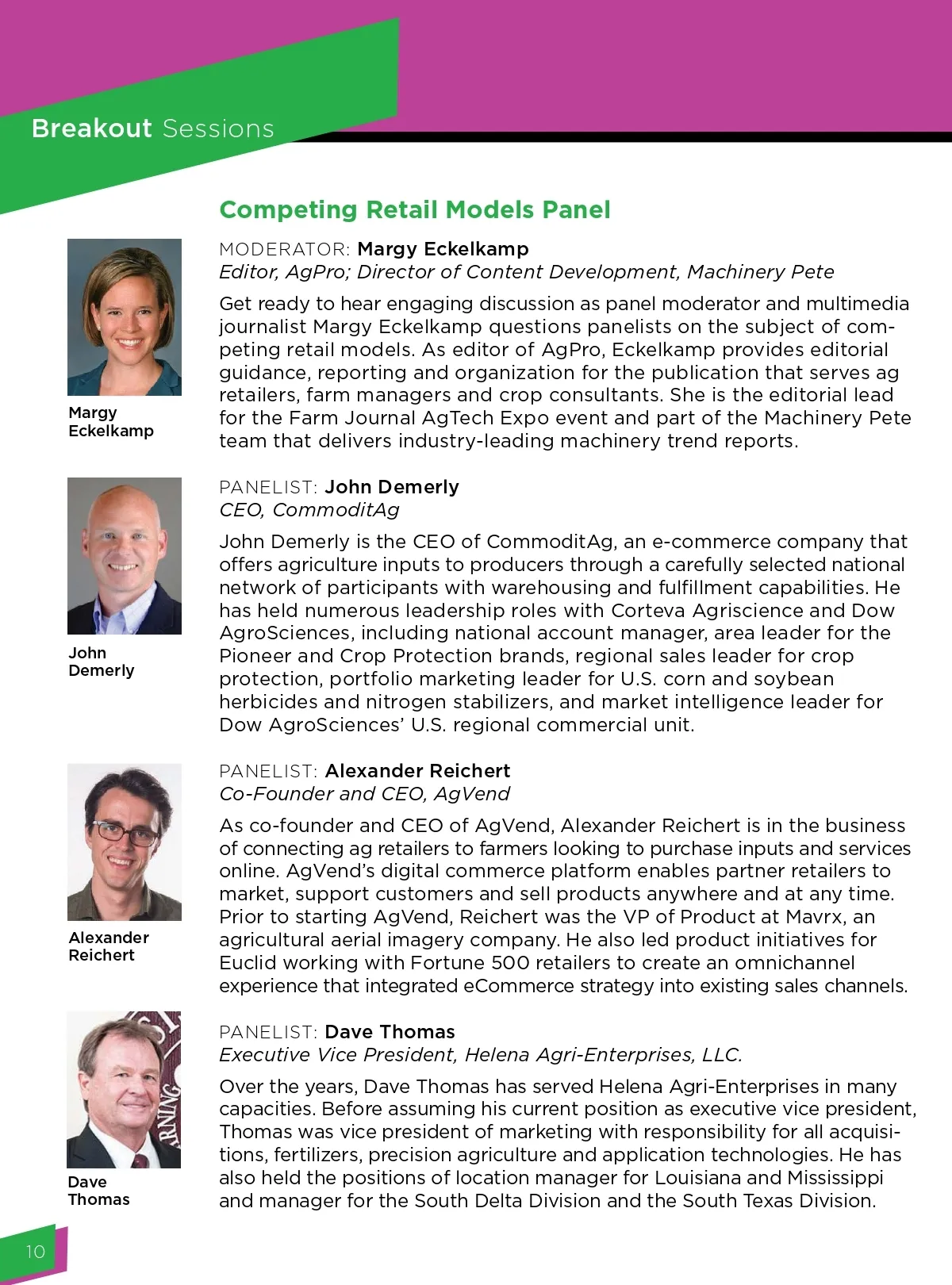 Breakout Sessions

Competing Retail Models Panel

Margy Eckelkamp

MODERATOR: Margy Eckelkamp
Editor, AgPro; Director of Content Development, Machinery Pete

Get ready to hear engaging discussion as panel moderator and multimedia journalist Margy Eckelkamp questions panelists on the subject of competing retail models. As editor of AgPro, Eckelkamp provides editorial guidance, reporting and organization for the publication that serves ag retailers, farm managers and crop consultants. She is the editorial lead for the Farm Journal AgTech Expo event and part of the Machinery Pete team that delivers industry-leading machinery trend reports.

John Demerly

PANELIST: John Demerly
CEO, CommoditAg

John Demerly is the CEO of CommoditAg, an e-commerce company that offers agriculture inputs to producers through a carefully selected national network of participants with warehousing and fulfillment capabilities. He has held numerous leadership roles with Corteva Agriscience and Dow AgroSciences, including national account manager, area leader for the Pioneer and Crop Protection brands, regional sales leader for crop protection, portfolio marketing leader for U.S. corn and soybean herbicides and nitrogen stabilizers, and market intelligence leader for Dow AgroSciences' U.S. regional commercial unit.

Alexander Reichert

PANELIST: Alexander Reichert
Co-Founder and CEO, AgVend

As co-founder and CEO of AgVend, Alexander Reichert is in the business of connecting ag retailers to farmers looking to purchase inputs and services online. AgVend's digital commerce platform enables partner retailers to market, support customers and sell products anywhere and at any time. Prior to starting AgVend, Reichert was the VP of Product at Mavrx, an agricultural aerial imagery company. He also led product initiatives for Euclid working with Fortune 500 retailers to create an omnichannel experience that integrated eCommerce strategy into existing sales channels.

Dave Thomas

PANELIST: Dave Thomas
Executive Vice President, Helena Agri-Enterprises, LLC.

Over the years, Dave Thomas has served Helena Agri-Enterprises in many capacities. Before assuming his current position as executive vice president, Thomas was vice president of marketing with responsibility for all acquisitions, fertilizers, precision agriculture and application technologies. He has also held the positions of location manager for Louisiana and Mississippi and manager for the South Delta Division and the South Texas Division.

10